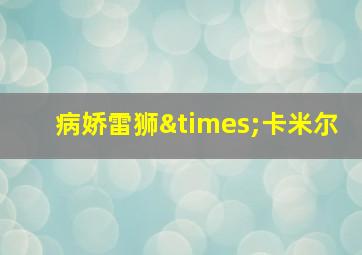 病娇雷狮&times;卡米尔